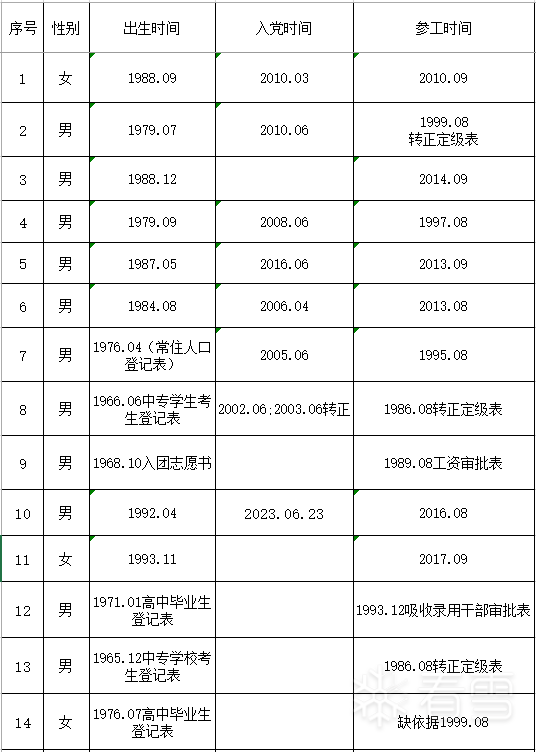 | 序号 | 性别 | 出生时间 | 入党时间 | 参工时间 |
|---|---|---|---|---|
| 1 | 女 | 1988.09 | 2010.03 | 2010.09 |
| 2 | 男 | 1979.07 | 2010.06 | 1999.08 转正定级表 |
| 3 | 男 | 1988.12 | | 2014.09 |
| 4 | 男 | 1979.09 | 2008.06 | 1997.08 |
| 5 | 男 | 1987.05 | 2016.06 | 2013.09 |
| 6 | 男 | 1984.08 | 2006.04 | 2013.08 |
| 7 | 男 | 1976.04（常住人口登记表） | 2005.06 | 1995.08 |
| 8 | 男 | 1966.06中专学生考生登记表 | 2002.06;2003.06转正 | 1986.08转正定级表 |
| 9 | 男 | 1968.10入团志愿书 | | 1989.08工资审批表 |
| 10 | 男 | 1992.04 | 2023.06.23 | 2016.08 |
| 11 | 女 | 1993.11 | | 2017.09 |
| 12 | 男 | 1971.01高中毕业生登记表 | | 1993.12吸收录用干部审批表 |
| 13 | 男 | 1965.12中专学校考生登记表 | | 1986.08转正定级表 |
| 14 | 女 | 1976.07高中毕业生登记表 | | 缺依据1999.08 |

春雪